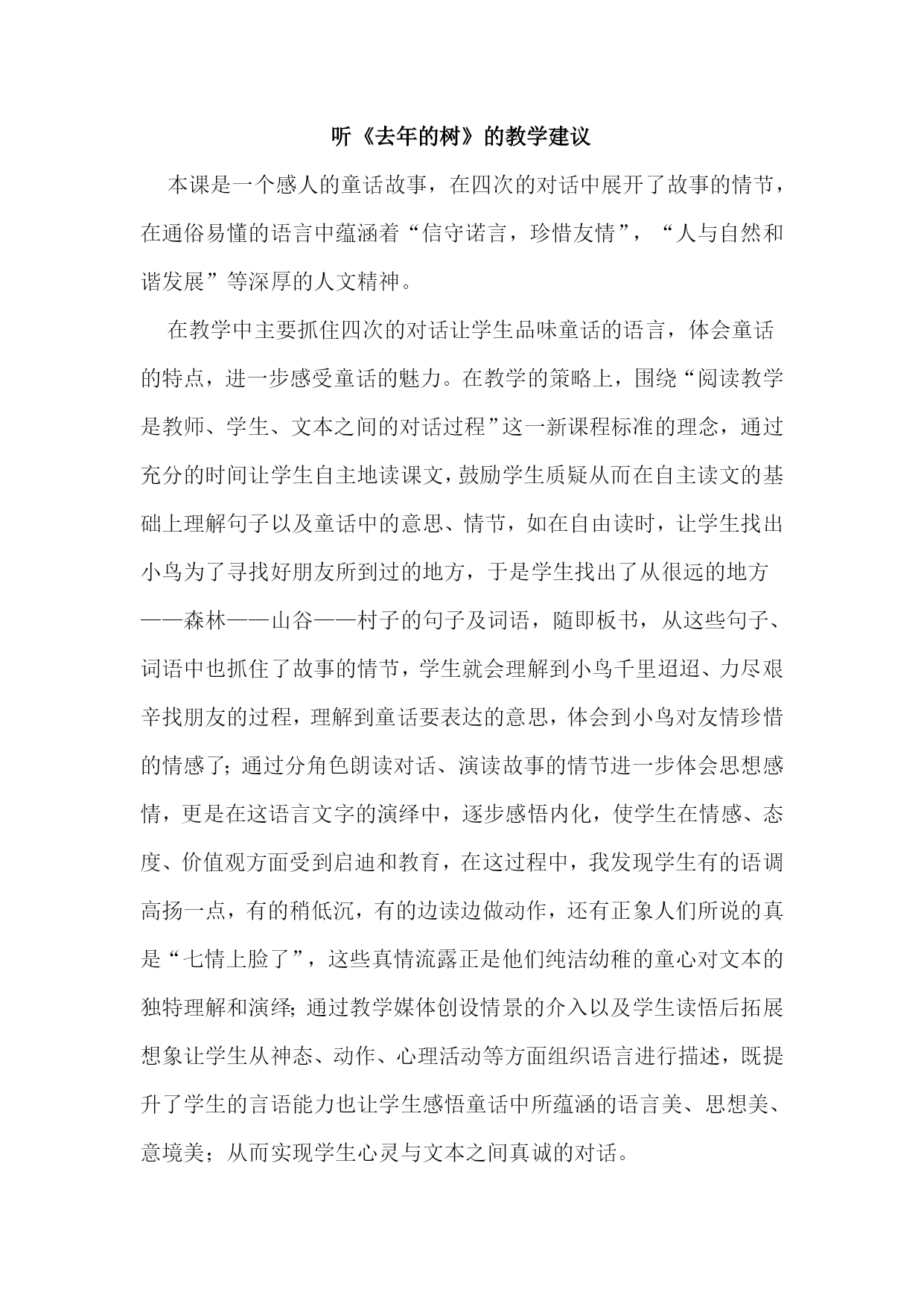 听《去年的树》的教学建议

本课是一个感人的童话故事，在四次的对话中展开了故事的情节，在通俗易懂的语言中蕴涵着“信守诺言，珍惜友情”，“人与自然和谐发展”等深厚的人文精神。

在教学中主要抓住四次的对话让学生品味童话的语言，体会童话的特点，进一步感受童话的魅力。在教学的策略上，围绕“阅读教学是教师、学生、文本之间的对话过程”这一新课程标准的理念，通过充分的时间让学生自主地读课文，鼓励学生质疑从而在自主读文的基础上理解句子以及童话中的意思、情节，如在自由读时，让学生找出小鸟为了寻找好朋友所到过的地方，于是学生找出了从很远的地方——森林——山谷——村子的句子及词语，随即板书，从这些句子、词语中也抓住了故事的情节，学生就会理解到小鸟千里迢迢、力尽艰辛找朋友的过程，理解到童话要表达的意思，体会到小鸟对友情珍惜的情感了；通过分角色朗读对话、演读故事的情节进一步体会思想感情，更是在这语言文字的演绎中，逐步感悟内化，使学生在情感、态度、价值观方面受到启迪和教育，在这过程中，我发现学生有的语调高扬一点，有的稍低沉，有的边读边做动作，还有正象人们所说的真是“七情上脸了”，这些真情流露正是他们纯洁幼稚的童心对文本的独特理解和演绎；通过教学媒体创设情景的介入以及学生读悟后拓展想象让学生从神态、动作、心理活动等方面组织语言进行描述，既提升了学生的言语能力也让学生感悟童话中所蕴涵的语言美、思想美、意境美；从而实现学生心灵与文本之间真诚的对话。